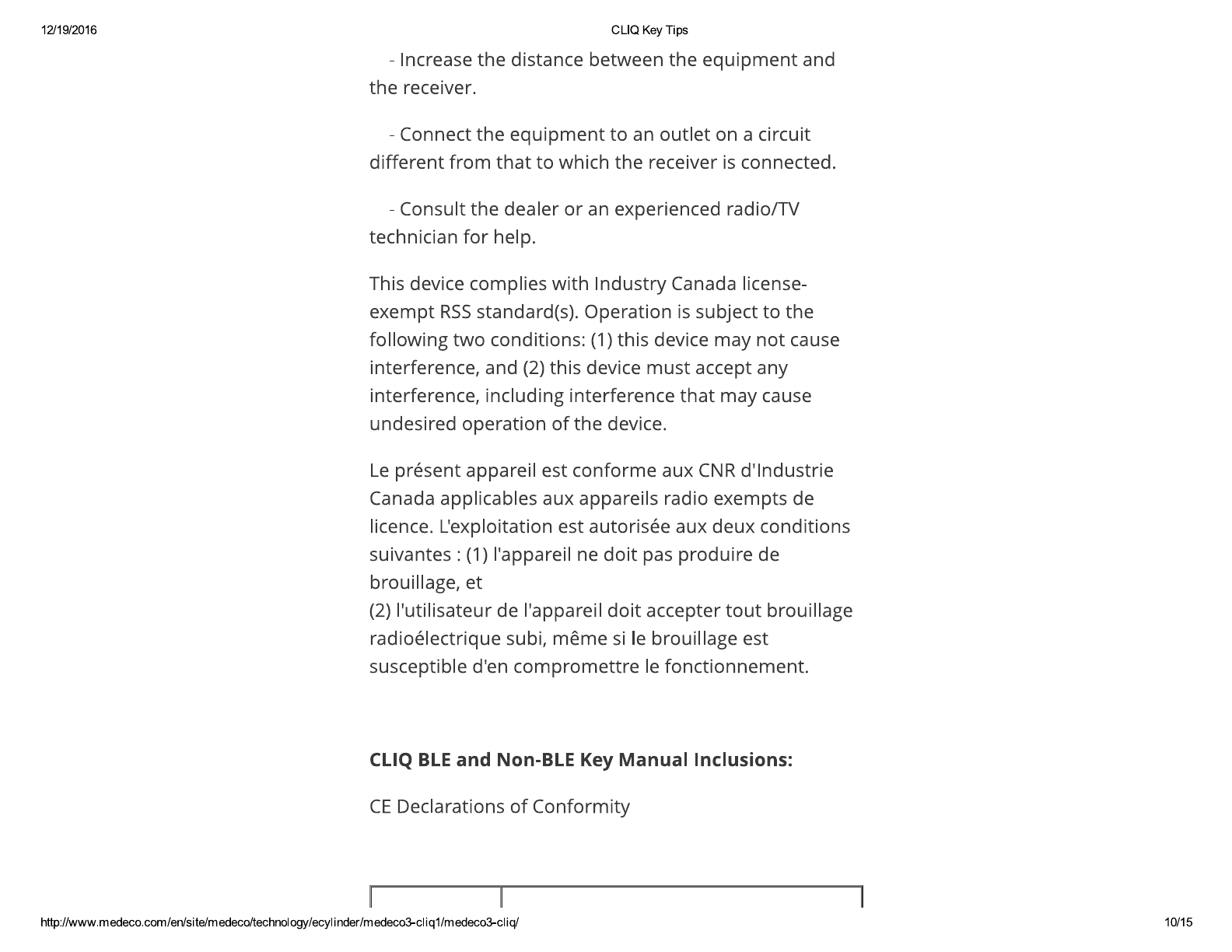 12/19/2016

CLIQ Key Tips

- Increase the distance between the equipment and the receiver.

- Connect the equipment to an outlet on a circuit different from that to which the receiver is connected.

- Consult the dealer or an experienced radio/TV technician for help.

This device complies with Industry Canada license-exempt RSS standard(s). Operation is subject to the following two conditions: (1) this device may not cause interference, and (2) this device must accept any interference, including interference that may cause undesired operation of the device.

Le présent appareil est conforme aux CNR d'Industrie Canada applicables aux appareils radio exempts de licence. L'exploitation est autorisée aux deux conditions suivantes : (1) l'appareil ne doit pas produire de brouillage, et
(2) l'utilisateur de l'appareil doit accepter tout brouillage radioélectrique subi, même si le brouillage est susceptible d'en compromettre le fonctionnement.

CLIQ BLE and Non-BLE Key Manual Inclusions:

CE Declarations of Conformity

http://www.medeco.com/en/site/medeco/technology/ecylinder/medeco3-cliq1/medeco3-cliq/

10/15